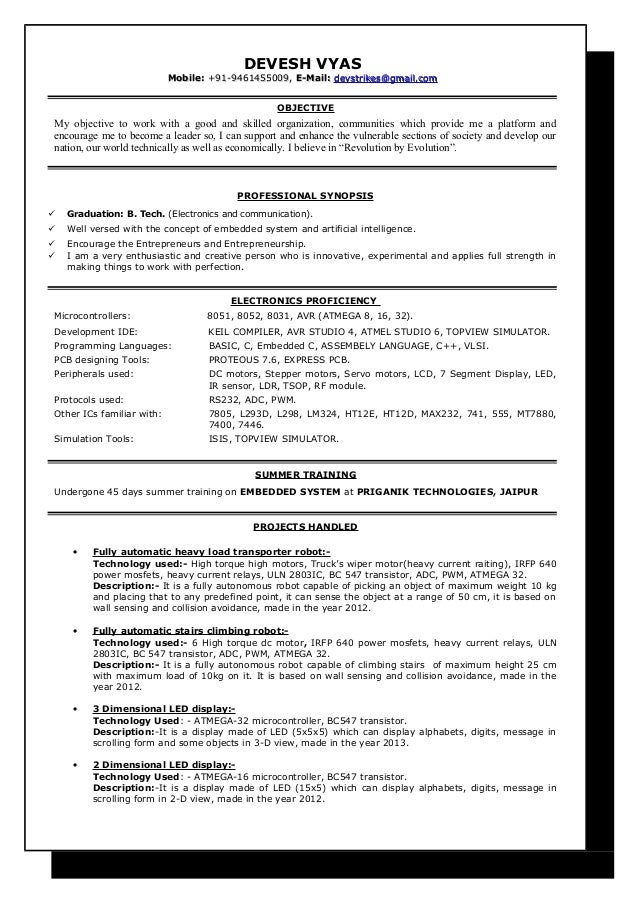 DEVESH VYAS
Mobile: +91-9461455009, E-Mail: devstrikes@gmail.com

OBJECTIVE

My objective to work with a good and skilled organization, communities which provide me a platform and encourage me to become a leader so, I can support and enhance the vulnerable sections of society and develop our nation, our world technically as well as economically. I believe in "Revolution by Evolution".

PROFESSIONAL SYNOPSIS

✓ Graduation: B. Tech. (Electronics and communication).
✓ Well versed with the concept of embedded system and artificial intelligence.
✓ Encourage the Entrepreneurs and Entrepreneurship.
✓ I am a very enthusiastic and creative person who is innovative, experimental and applies full strength in making things to work with perfection.

ELECTRONICS PROFICIENCY

| | |
|---|---|
| Microcontrollers: | 8051, 8052, 8031, AVR (ATMEGA 8, 16, 32). |
| Development IDE: | KEIL COMPILER, AVR STUDIO 4, ATMEL STUDIO 6, TOPVIEW SIMULATOR. |
| Programming Languages: | BASIC, C, Embedded C, ASSEMBELY LANGUAGE, C++, VLSI. |
| PCB designing Tools: | PROTEOUS 7.6, EXPRESS PCB. |
| Peripherals used: | DC motors, Stepper motors, Servo motors, LCD, 7 Segment Display, LED, IR sensor, LDR, TSOP, RF module. |
| Protocols used: | RS232, ADC, PWM. |
| Other ICs familiar with: | 7805, L293D, L298, LM324, HT12E, HT12D, MAX232, 741, 555, MT7880, 7400, 7446. |
| Simulation Tools: | ISIS, TOPVIEW SIMULATOR. |

SUMMER TRAINING

Undergone 45 days summer training on EMBEDDED SYSTEM at PRIGANIK TECHNOLOGIES, JAIPUR

PROJECTS HANDLED

• Fully automatic heavy load transporter robot:-
Technology used:- High torque high motors, Truck's wiper motor(heavy current raiting), IRFP 640 power mosfets, heavy current relays, ULN 2803IC, BC 547 transistor, ADC, PWM, ATMEGA 32.
Description:- It is a fully autonomous robot capable of picking an object of maximum weight 10 kg and placing that to any predefined point, it can sense the object at a range of 50 cm, it is based on wall sensing and collision avoidance, made in the year 2012.

• Fully automatic stairs climbing robot:-
Technology used:- 6 High torque dc motor, IRFP 640 power mosfets, heavy current relays, ULN 2803IC, BC 547 transistor, ADC, PWM, ATMEGA 32.
Description:- It is a fully autonomous robot capable of climbing stairs of maximum height 25 cm with maximum load of 10kg on it. It is based on wall sensing and collision avoidance, made in the year 2012.

• 3 Dimensional LED display:-
Technology Used: - ATMEGA-32 microcontroller, BC547 transistor.
Description:-It is a display made of LED (5x5x5) which can display alphabets, digits, message in scrolling form and some objects in 3-D view, made in the year 2013.

• 2 Dimensional LED display:-
Technology Used: - ATMEGA-16 microcontroller, BC547 transistor.
Description:-It is a display made of LED (15x5) which can display alphabets, digits, message in scrolling form in 2-D view, made in the year 2012.